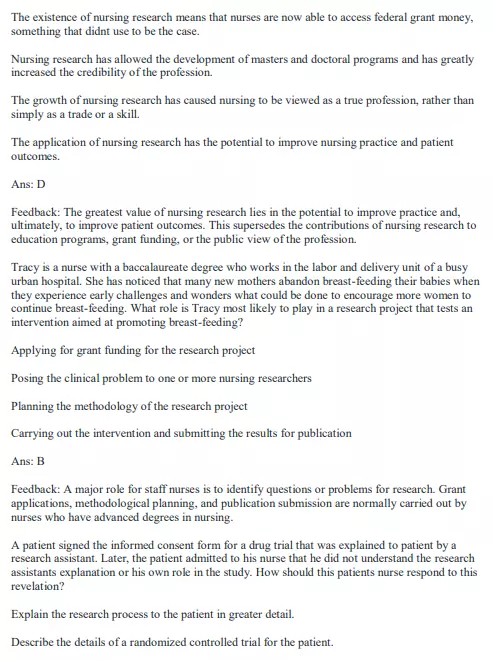 The existence of nursing research means that nurses are now able to access federal grant money, something that didnt use to be the case.

Nursing research has allowed the development of masters and doctoral programs and has greatly increased the credibility of the profession.

The growth of nursing research has caused nursing to be viewed as a true profession, rather than simply as a trade or a skill.

The application of nursing research has the potential to improve nursing practice and patient outcomes.

Ans: D

Feedback: The greatest value of nursing research lies in the potential to improve practice and, ultimately, to improve patient outcomes. This supersedes the contributions of nursing research to education programs, grant funding, or the public view of the profession.

Tracy is a nurse with a baccalaureate degree who works in the labor and delivery unit of a busy urban hospital. She has noticed that many new mothers abandon breast-feeding their babies when they experience early challenges and wonders what could be done to encourage more women to continue breast-feeding. What role is Tracy most likely to play in a research project that tests an intervention aimed at promoting breast-feeding?

Applying for grant funding for the research project

Posing the clinical problem to one or more nursing researchers

Planning the methodology of the research project

Carrying out the intervention and submitting the results for publication

Ans: B

Feedback: A major role for staff nurses is to identify questions or problems for research. Grant applications, methodological planning, and publication submission are normally carried out by nurses who have advanced degrees in nursing.

A patient signed the informed consent form for a drug trial that was explained to patient by a research assistant. Later, the patient admitted to his nurse that he did not understand the research assistants explanation or his own role in the study. How should this patients nurse respond to this revelation?

Explain the research process to the patient in greater detail.

Describe the details of a randomized controlled trial for the patient.